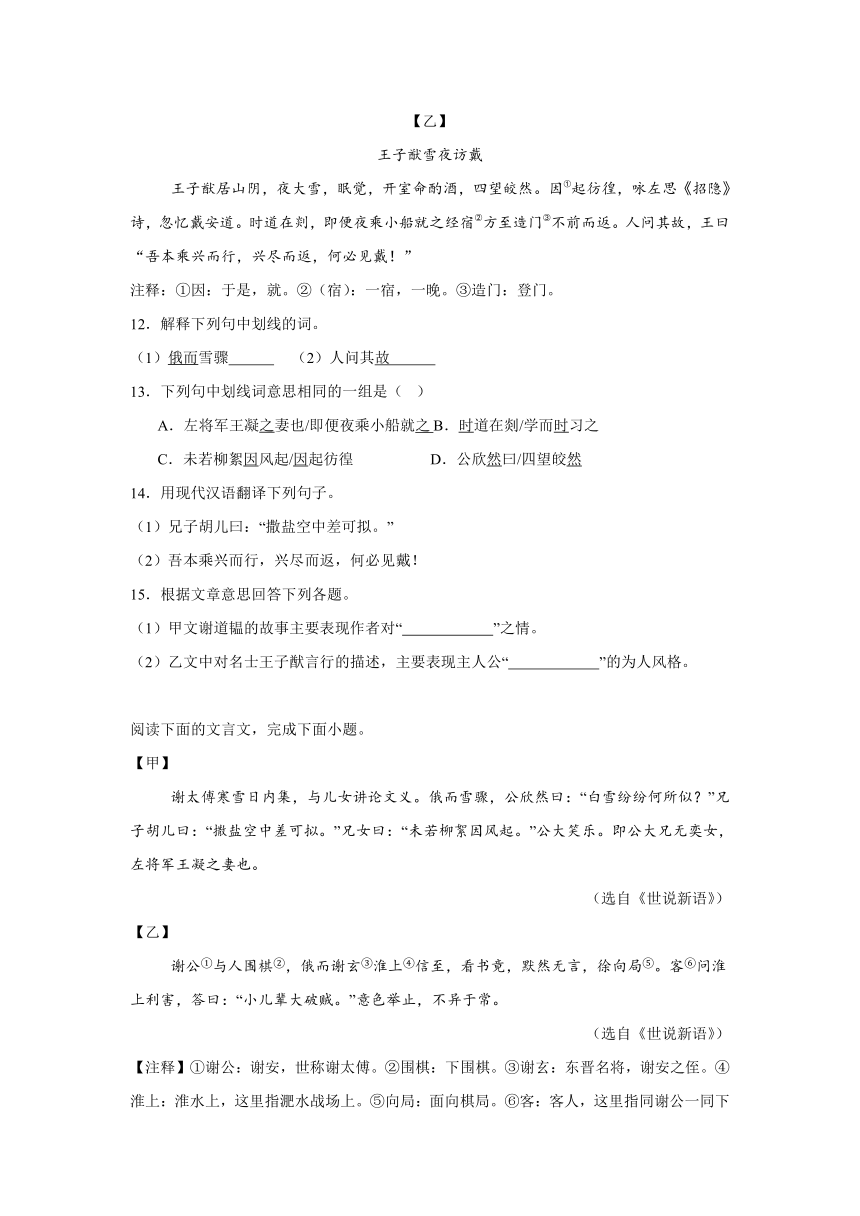 【乙】

王子猷雪夜访戴

王子猷居山阴，夜大雪，眠觉，开室命酌酒，四望皎然。因①起彷徨，咏左思《招隐》诗，忽忆戴安道。时道在剡，即便夜乘小船就之经宿②方至造门③不前而返。人问其故，王曰“吾本乘兴而行，兴尽而返，何必见戴！”

注释：①因：于是，就。②（宿）：一宿，一晚。③造门：登门。

12．解释下列句中划线的词。

（1）俄而雪骤______　（2）人问其故______

13．下列句中划线词意思相同的一组是（　）

A．左将军王凝之妻也/即便夜乘小船就之 B．时道在剡/学而时习之

C．未若柳絮因风起/因起彷徨　　D．公欣然曰/四望皎然

14．用现代汉语翻译下列句子。

（1）兄子胡儿曰：“撒盐空中差可拟。”

（2）吾本乘兴而行，兴尽而返，何必见戴！

15．根据文章意思回答下列各题。

（1）甲文谢道韫的故事主要表现作者对“____________”之情。

（2）乙文中对名士王子猷言行的描述，主要表现主人公“____________”的为人风格。

阅读下面的文言文，完成下面小题。

【甲】

谢太傅寒雪日内集，与儿女讲论文义。俄而雪骤，公欣然曰：“白雪纷纷何所似？”兄子胡儿曰：“撒盐空中差可拟。”兄女曰：“未若柳絮因风起。”公大笑乐。即公大兄无奕女，左将军王凝之妻也。

（选自《世说新语》）

【乙】

谢公①与人围棋②，俄而谢玄③淮上④信至，看书竟，默然无言，徐向局⑤。客⑥问淮上利害，答曰：“小儿辈大破贼。”意色举止，不异于常。

（选自《世说新语》）

【注释】①谢公：谢安，世称谢太傅。②围棋：下围棋。③谢玄：东晋名将，谢安之侄。④淮上：淮水上，这里指淝水战场上。⑤向局：面向棋局。⑥客：客人，这里指同谢公一同下